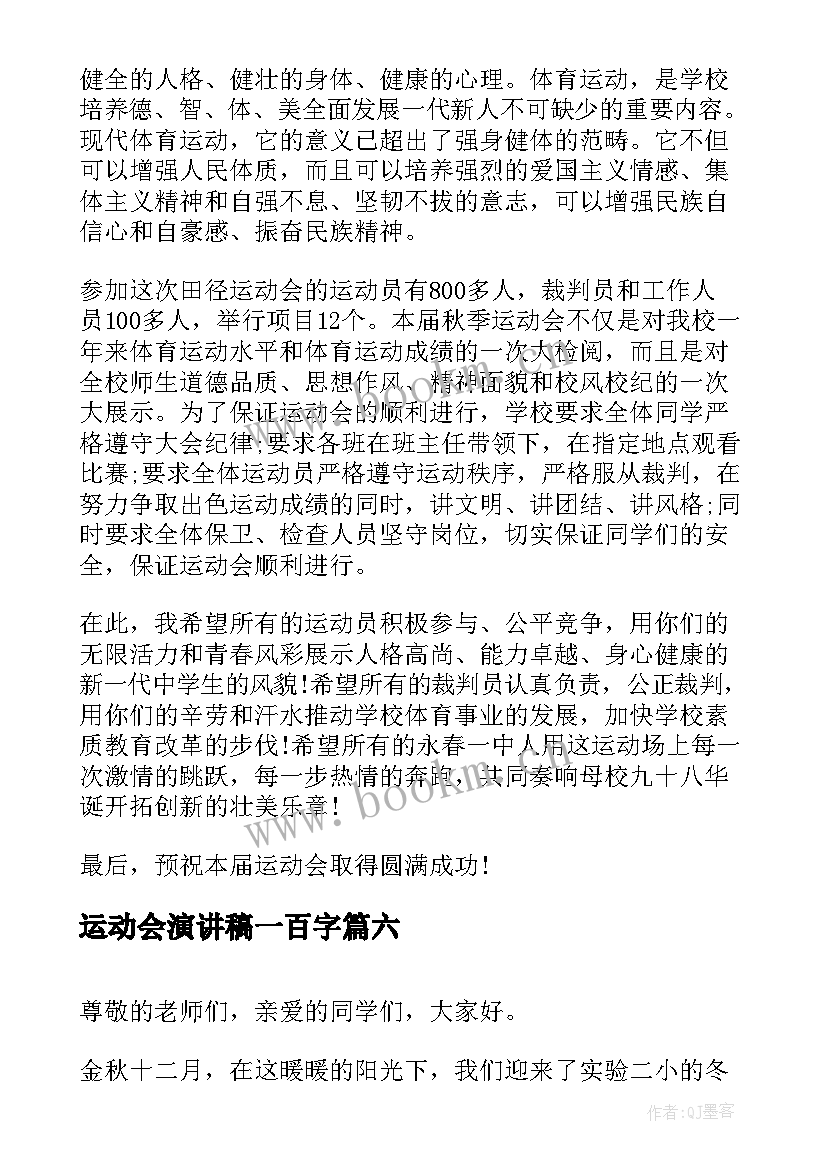 健全的人格、健壮的身体、健康的心理。体育运动，是学校培养德、智、体、美全面发展一代新人不可缺少的重要内容。现代体育运动，它的意义已超出了强身健体的范畴。它不但可以增强人民体质，而且可以培养强烈的爱国主义情感、集体主义精神和自强不息、坚韧不拔的意志，可以增强民族自信心和自豪感、振奋民族精神。

参加这次田径运动会的运动员有800多人，裁判员和工作人员100多人，举行项目12个。本届秋季运动会不仅是对我校一年来体育运动水平和体育运动成绩的一次大检阅，而且是对全校师生道德品质、思想作风、精神面貌和校风校纪的一次大展示。为了保证运动会的顺利进行，学校要求全体同学严格遵守大会纪律;要求各班在班主任带领下，在指定地点观看比赛;要求全体运动员严格遵守运动秩序，严格服从裁判，在努力争取出色运动成绩的同时，讲文明、讲团结、讲风格;同时要求全体保卫、检查人员坚守岗位，切实保证同学们的安全，保证运动会顺利进行。

在此，我希望所有的运动员积极参与、公平竞争，用你们的无限活力和青春风彩展示人格高尚、能力卓越、身心健康的新一代中学生的风貌!希望所有的裁判员认真负责，公正裁判，用你们的辛劳和汗水推动学校体育事业的发展，加快学校素质教育改革的步伐!希望所有的永春一中人用这运动场上每一次激情的跳跃，每一步热情的奔跑，共同奏响母校九十八华诞开拓创新的壮美乐章!

最后，预祝本届运动会取得圆满成功!

运动会演讲稿一百字篇六

尊敬的老师们，亲爱的同学们，大家好。

金秋十二月，在这暖暖的阳光下，我们迎来了实验二小的冬

www.bookm.com

作者:QJ墨客